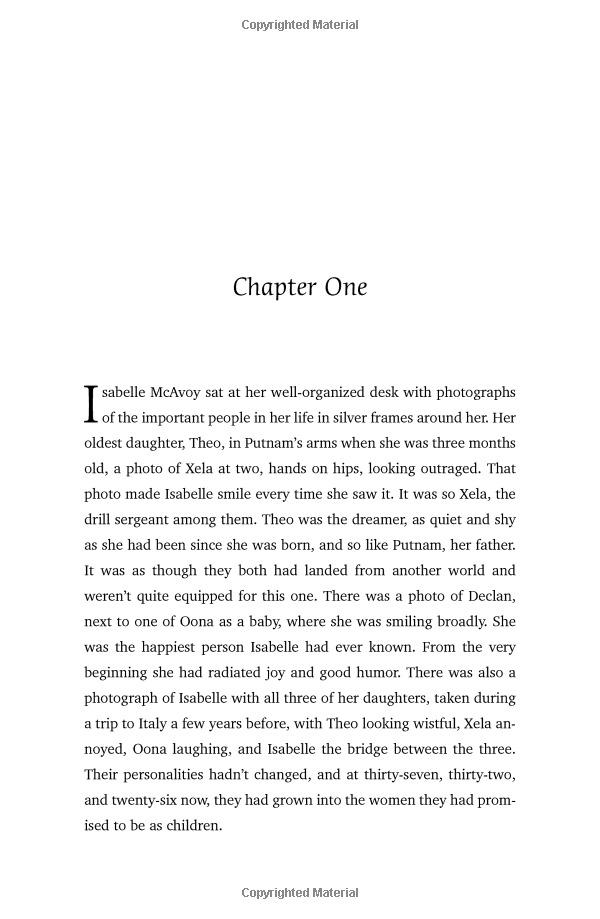 Copyrighted Material

Chapter One

Isabelle McAvoy sat at her well-organized desk with photographs of the important people in her life in silver frames around her. Her oldest daughter, Theo, in Putnam's arms when she was three months old, a photo of Xela at two, hands on hips, looking outraged. That photo made Isabelle smile every time she saw it. It was so Xela, the drill sergeant among them. Theo was the dreamer, as quiet and shy as she had been since she was born, and so like Putnam, her father. It was as though they both had landed from another world and weren't quite equipped for this one. There was a photo of Declan, next to one of Oona as a baby, where she was smiling broadly. She was the happiest person Isabelle had ever known. From the very beginning she had radiated joy and good humor. There was also a photograph of Isabelle with all three of her daughters, taken during a trip to Italy a few years before, with Theo looking wistful, Xela annoyed, Oona laughing, and Isabelle the bridge between the three. Their personalities hadn't changed, and at thirty-seven, thirty-two, and twenty-six now, they had grown into the women they had promised to be as children.

Copyrighted Material